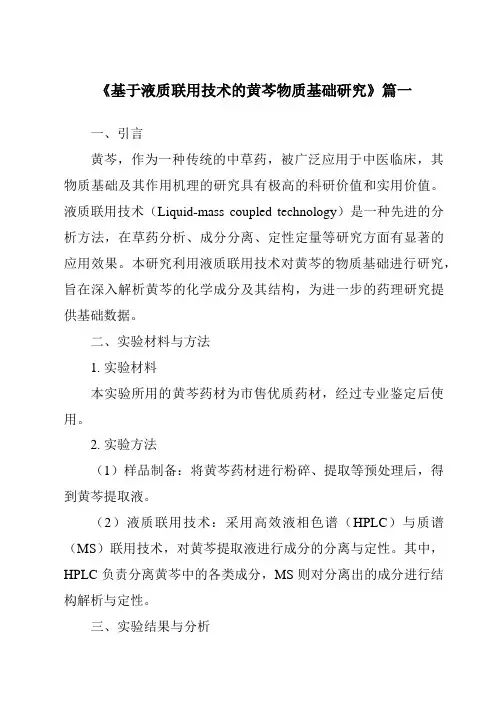 《基于液质联用技术的黄芩物质基础研究》篇一

一、引言

黄芩，作为一种传统的中草药，被广泛应用于中医临床，其物质基础及其作用机理的研究具有极高的科研价值和实用价值。液质联用技术（Liquid-mass coupled technology）是一种先进的分析方法，在草药分析、成分分离、定性定量等研究方面有显著的应用效果。本研究利用液质联用技术对黄芩的物质基础进行研究，旨在深入解析黄芩的化学成分及其结构，为进一步的药理研究提供基础数据。

二、实验材料与方法

1. 实验材料

本实验所用的黄芩药材为市售优质药材，经过专业鉴定后使用。

2. 实验方法

（1）样品制备：将黄芩药材进行粉碎、提取等预处理后，得到黄芩提取液。

（2）液质联用技术：采用高效液相色谱（HPLC）与质谱（MS）联用技术，对黄芩提取液进行成分的分离与定性。其中，HPLC 负责分离黄芩中的各类成分，MS 则对分离出的成分进行结构解析与定性。

三、实验结果与分析